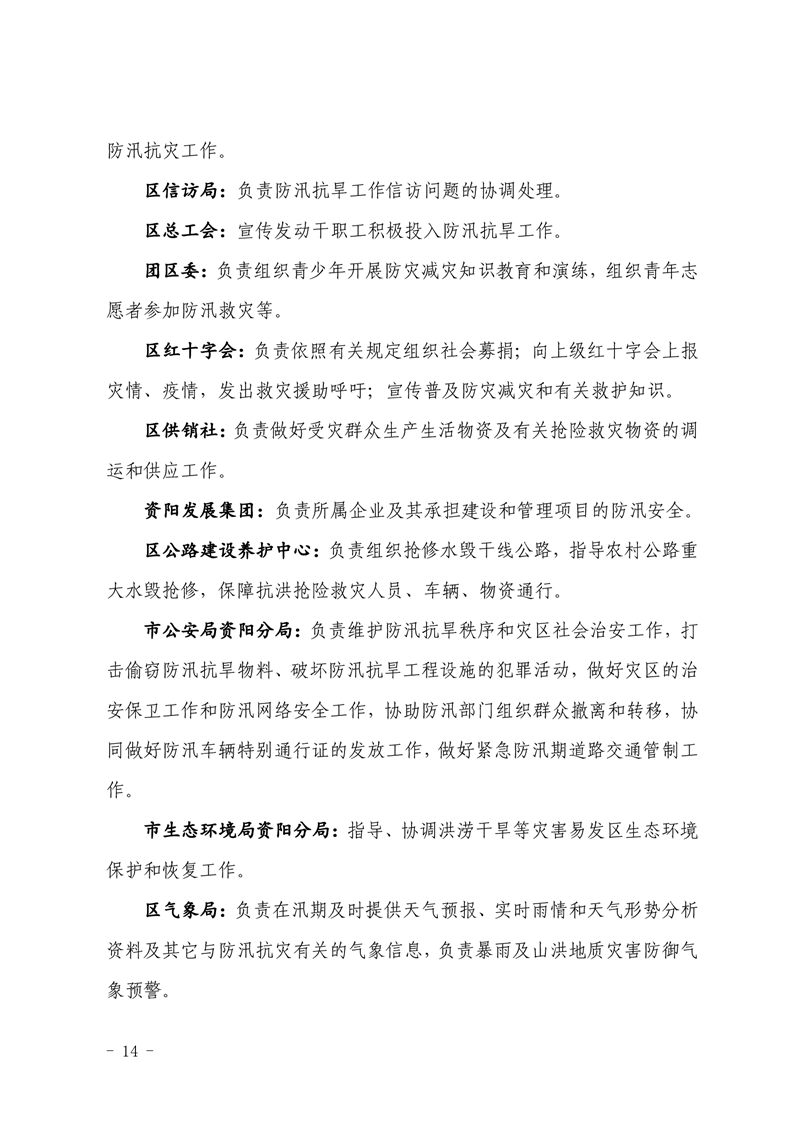 防汛抗灾工作。

区信访局：负责防汛抗旱工作信访问题的协调处理。

区总工会：宣传发动干职工积极投入防汛抗旱工作。

团区委：负责组织青少年开展防灾减灾知识教育和演练，组织青年志愿者参加防汛救灾等。

区红十字会：负责依照有关规定组织社会募捐；向上级红十字会上报灾情、疫情，发出救灾援助呼吁；宣传普及防灾减灾和有关救护知识。

区供销社：负责做好受灾群众生产生活物资及有关抢险救灾物资的调运和供应工作。

资阳发展集团：负责所属企业及其承担建设和管理项目的防汛安全。

区公路建设养护中心：负责组织抢修水毁干线公路，指导农村公路重大水毁抢修，保障抗洪抢险救灾人员、车辆、物资通行。

市公安局资阳分局：负责维护防汛抗旱秩序和灾区社会治安工作，打击偷窃防汛抗旱物料、破坏防汛抗旱工程设施的犯罪活动，做好灾区的治安保卫工作和防汛网络安全工作，协助防汛部门组织群众撤离和转移，协同做好防汛车辆特别通行证的发放工作，做好紧急防汛期道路交通管制工作。

市生态环境局资阳分局：指导、协调洪涝干旱等灾害易发区生态环境保护和恢复工作。

区气象局：负责在汛期及时提供天气预报、实时雨情和天气形势分析资料及其它与防汛抗灾有关的气象信息，负责暴雨及山洪地质灾害防御气象预警。

- 14 -